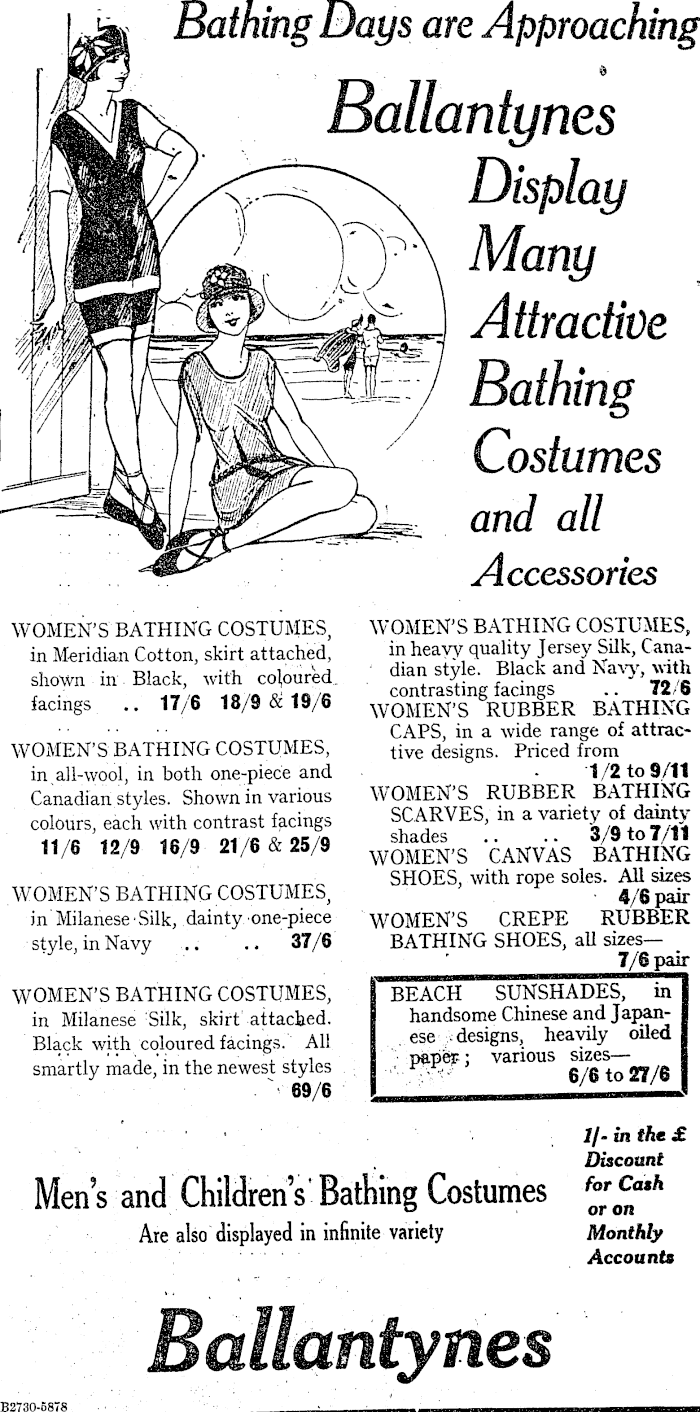 Bathing Days are Approaching

Ballantynes Display Many Attractive Bathing Costumes and all Accessories

WOMEN'S BATHING COSTUMES, in Meridian Cotton, skirt attached, shown in Black, with coloured facings .. 17/6 18/9 & 19/6

WOMEN'S BATHING COSTUMES, in all-wool, in both one-piece and Canadian styles. Shown in various colours, each with contrast facings 11/6 12/9 16/9 21/6 & 25/9

WOMEN'S BATHING COSTUMES, in Milanese Silk, dainty one-piece style, in Navy .. .. 37/6

WOMEN'S BATHING COSTUMES, in Milanese Silk, skirt attached. Black with coloured facings. All smartly made, in the newest styles 69/6

WOMEN'S BATHING COSTUMES, in heavy quality Jersey Silk, Canadian style. Black and Navy, with contrasting facings .. 72/6

WOMEN'S RUBBER BATHING CAPS, in a wide range of attractive designs. Priced from 1/2 to 9/11

WOMEN'S RUBBER BATHING SCARVES, in a variety of dainty shades .. .. 3/9 to 7/11

WOMEN'S CANVAS BATHING SHOES, with rope soles. All sizes 4/6 pair

WOMEN'S CREPE RUBBER BATHING SHOES, all sizes— 7/6 pair

BEACH SUNSHADES, in handsome Chinese and Japanese designs, heavily oiled paper; various sizes— 6/6 to 27/6

Men's and Children's Bathing Costumes
Are also displayed in infinite variety

1/- in the £ Discount for Cash or on Monthly Accounts

Ballantynes

B2730-5878